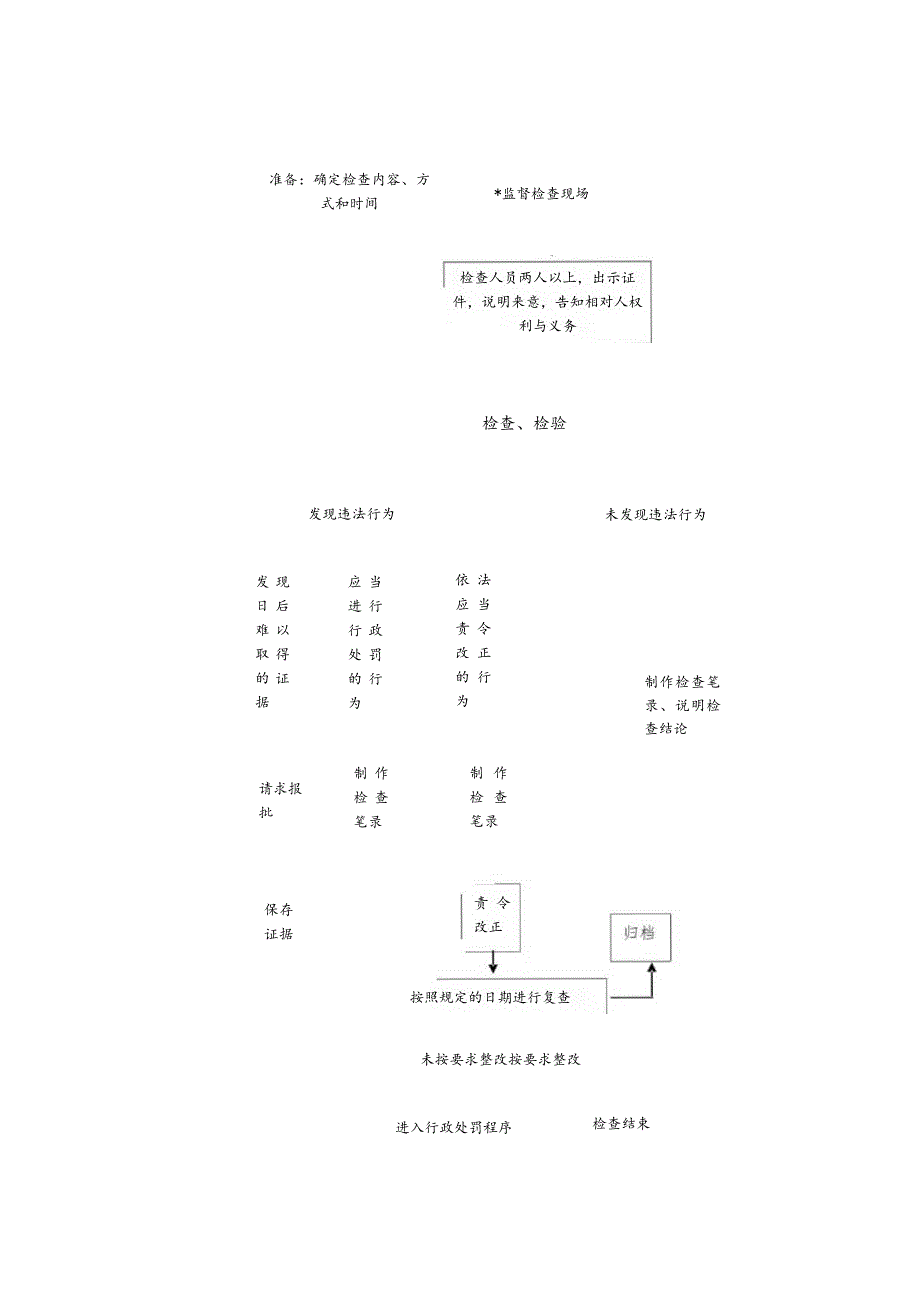 准备：确定检查内容、方式和时间

*监督检查现场

检查人员两人以上，出示证件，说明来意，告知相对人权利与义务

检查、检验

发现违法行为

未发现违法行为

发现日后难以取得的证据

应当进行行政处罚的行为

依法应当责令改正的行为

制作检查笔录、说明检查结论

请求报批

制作检查笔录

制作检查笔录

保存证据

责令改正

归档

按照规定的日期进行复查

未按要求整改按要求整改

进入行政处罚程序

检查结束